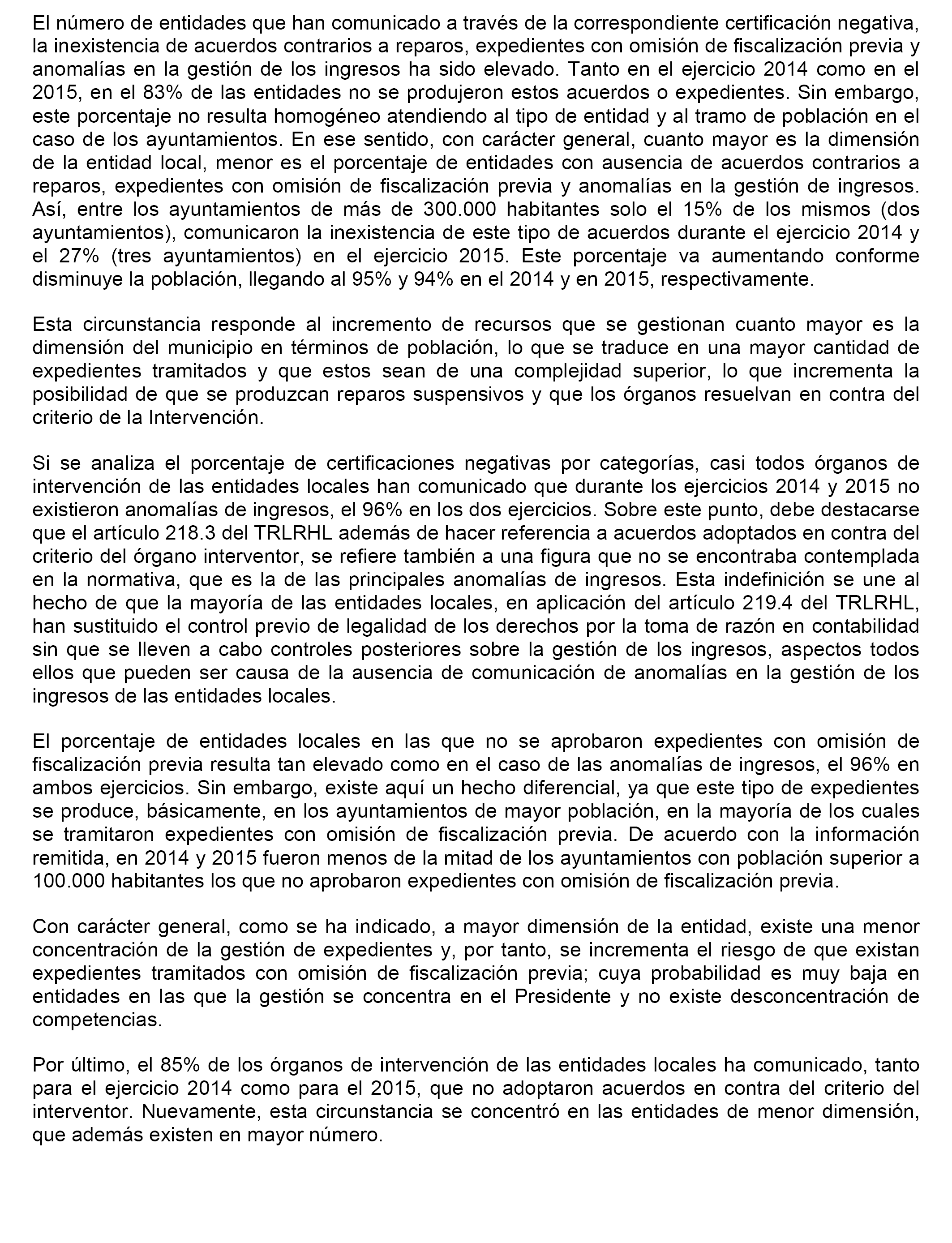 El número de entidades que han comunicado a través de la correspondiente certificación negativa, la inexistencia de acuerdos contrarios a reparos, expedientes con omisión de fiscalización previa y anomalías en la gestión de los ingresos ha sido elevado. Tanto en el ejercicio 2014 como en el 2015, en el 83% de las entidades no se produjeron estos acuerdos o expedientes. Sin embargo, este porcentaje no resulta homogéneo atendiendo al tipo de entidad y al tramo de población en el caso de los ayuntamientos. En ese sentido, con carácter general, cuanto mayor es la dimensión de la entidad local, menor es el porcentaje de entidades con ausencia de acuerdos contrarios a reparos, expedientes con omisión de fiscalización previa y anomalías en la gestión de ingresos. Así, entre los ayuntamientos de más de 300.000 habitantes solo el 15% de los mismos (dos ayuntamientos), comunicaron la inexistencia de este tipo de acuerdos durante el ejercicio 2014 y el 27% (tres ayuntamientos) en el ejercicio 2015. Este porcentaje va aumentando conforme disminuye la población, llegando al 95% y 94% en el 2014 y en 2015, respectivamente.

Esta circunstancia responde al incremento de recursos que se gestionan cuanto mayor es la dimensión del municipio en términos de población, lo que se traduce en una mayor cantidad de expedientes tramitados y que estos sean de una complejidad superior, lo que incrementa la posibilidad de que se produzcan reparos suspensivos y que los órganos resuelvan en contra del criterio de la Intervención.

Si se analiza el porcentaje de certificaciones negativas por categorías, casi todos órganos de intervención de las entidades locales han comunicado que durante los ejercicios 2014 y 2015 no existieron anomalías de ingresos, el 96% en los dos ejercicios. Sobre este punto, debe destacarse que el artículo 218.3 del TRLRHL además de hacer referencia a acuerdos adoptados en contra del criterio del órgano interventor, se refiere también a una figura que no se encontraba contemplada en la normativa, que es la de las principales anomalías de ingresos. Esta indefinición se une al hecho de que la mayoría de las entidades locales, en aplicación del artículo 219.4 del TRLRHL, han sustituido el control previo de legalidad de los derechos por la toma de razón en contabilidad sin que se lleven a cabo controles posteriores sobre la gestión de los ingresos, aspectos todos ellos que pueden ser causa de la ausencia de comunicación de anomalías en la gestión de los ingresos de las entidades locales.

El porcentaje de entidades locales en las que no se aprobaron expedientes con omisión de fiscalización previa resulta tan elevado como en el caso de las anomalías de ingresos, el 96% en ambos ejercicios. Sin embargo, existe aquí un hecho diferencial, ya que este tipo de expedientes se produce, básicamente, en los ayuntamientos de mayor población, en la mayoría de los cuales se tramitaron expedientes con omisión de fiscalización previa. De acuerdo con la información remitida, en 2014 y 2015 fueron menos de la mitad de los ayuntamientos con población superior a 100.000 habitantes los que no aprobaron expedientes con omisión de fiscalización previa.

Con carácter general, como se ha indicado, a mayor dimensión de la entidad, existe una menor concentración de la gestión de expedientes y, por tanto, se incrementa el riesgo de que existan expedientes tramitados con omisión de fiscalización previa; cuya probabilidad es muy baja en entidades en las que la gestión se concentra en el Presidente y no existe desconcentración de competencias.

Por último, el 85% de los órganos de intervención de las entidades locales ha comunicado, tanto para el ejercicio 2014 como para el 2015, que no adoptaron acuerdos en contra del criterio del interventor. Nuevamente, esta circunstancia se concentró en las entidades de menor dimensión, que además existen en mayor número.